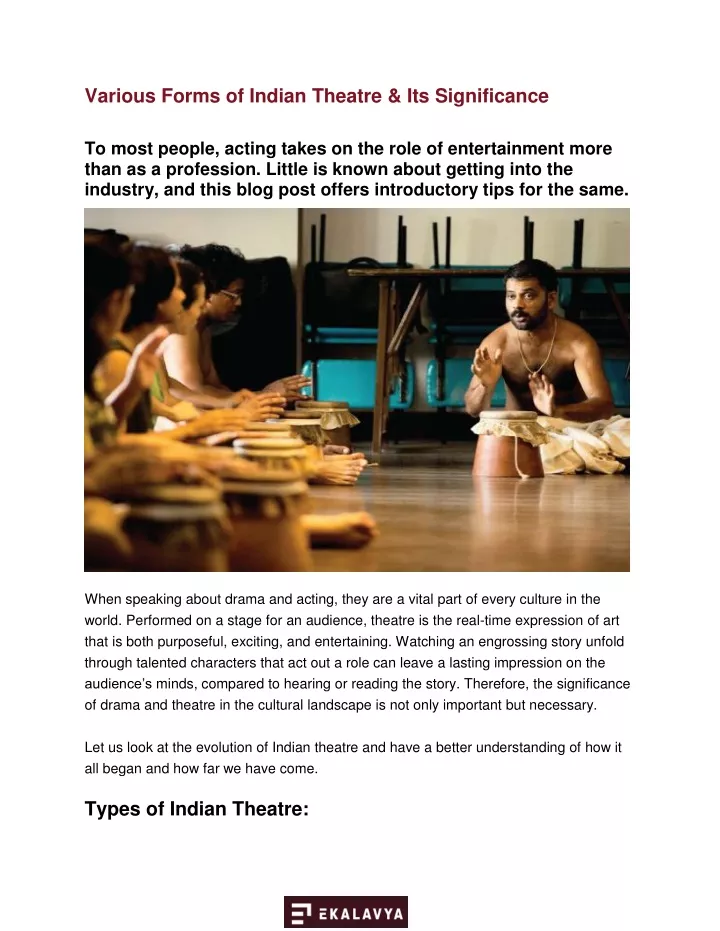 Various Forms of Indian Theatre & Its Significance

To most people, acting takes on the role of entertainment more than as a profession. Little is known about getting into the industry, and this blog post offers introductory tips for the same.

When speaking about drama and acting, they are a vital part of every culture in the world. Performed on a stage for an audience, theatre is the real-time expression of art that is both purposeful, exciting, and entertaining. Watching an engrossing story unfold through talented characters that act out a role can leave a lasting impression on the audience's minds, compared to hearing or reading the story. Therefore, the significance of drama and theatre in the cultural landscape is not only important but necessary.

Let us look at the evolution of Indian theatre and have a better understanding of how it all began and how far we have come.

Types of Indian Theatre:

EKALAVYA